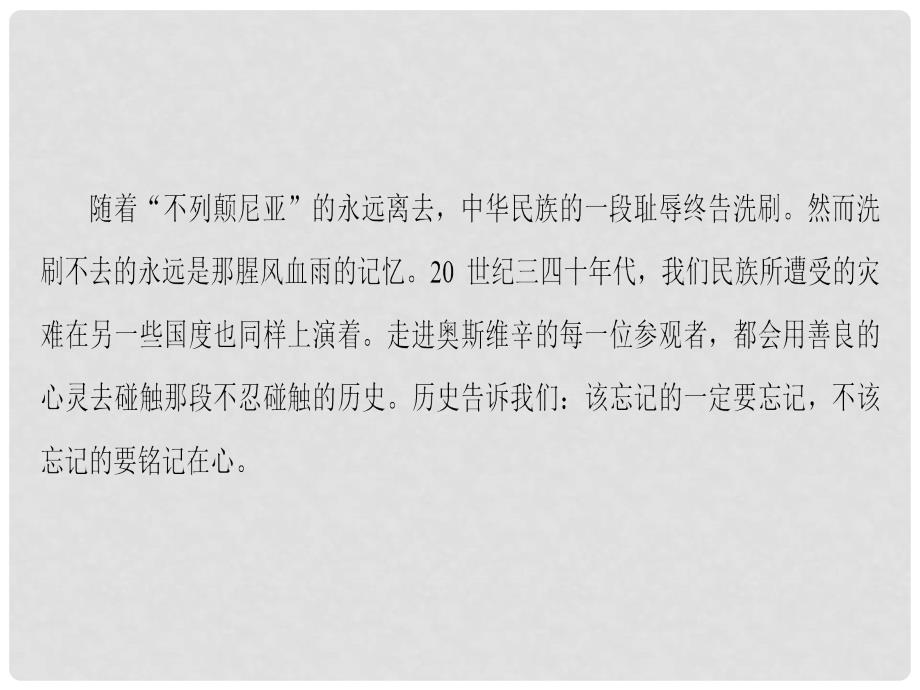 随着“不列颠尼亚”的永远离去，中华民族的一段耻辱终告洗刷。然而洗刷不去的永远是那腥风血雨的记忆。20 世纪三四十年代，我们民族所遭受的灾难在另一些国度也同样上演着。走进奥斯维辛的每一位参观者，都会用善良的心灵去碰触那段不忍碰触的历史。历史告诉我们：该忘记的一定要忘记，不该忘记的要铭记在心。